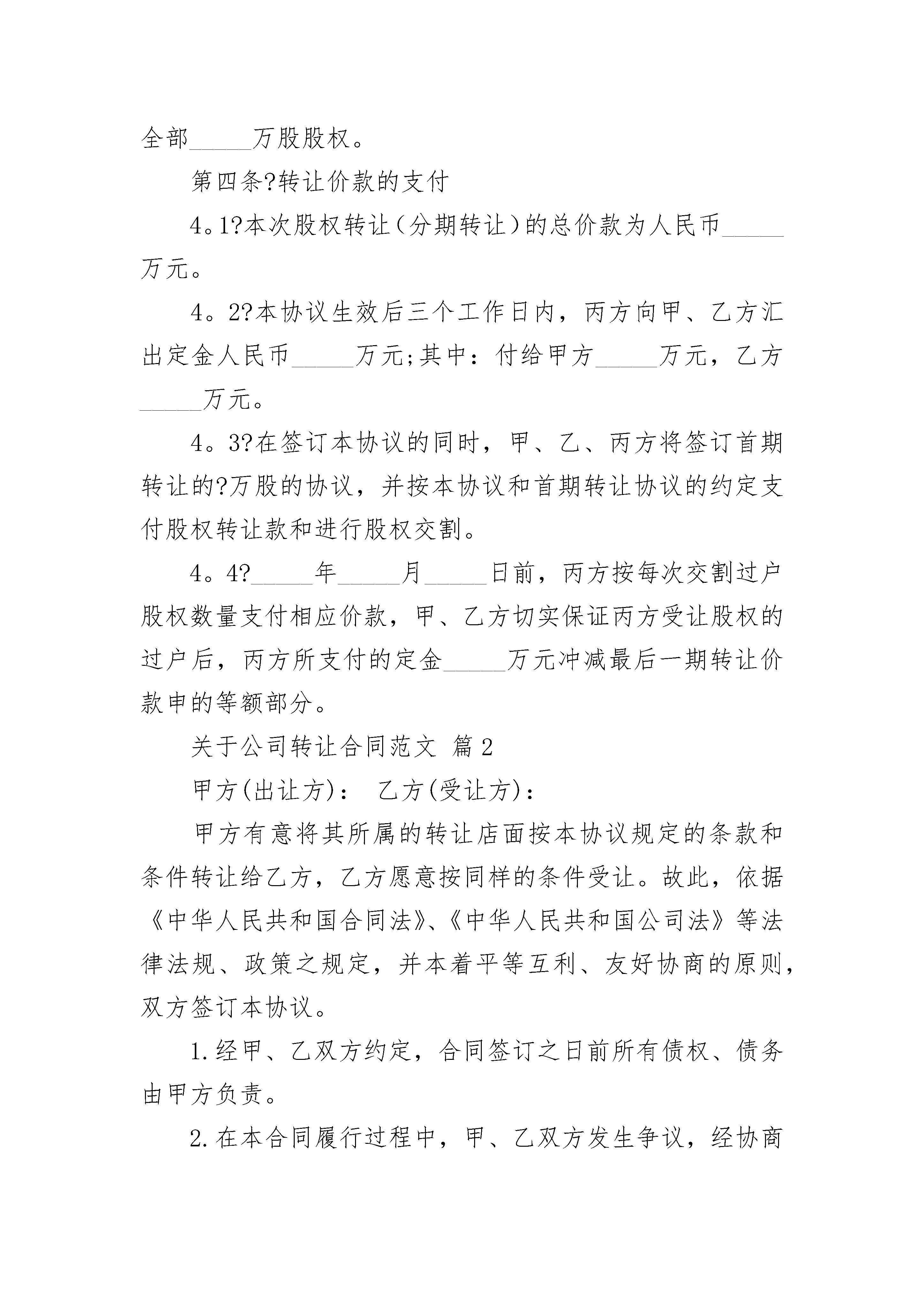 全部_____万股股权。

第四条?转让价款的支付

4。1?本次股权转让（分期转让）的总价款为人民币_____万元。

4。2?本协议生效后三个工作日内，丙方向甲、乙方汇出定金人民币_____万元;其中：付给甲方_____万元，乙方_____万元。

4。3?在签订本协议的同时，甲、乙、丙方将签订首期转让的?万股的协议，并按本协议和首期转让协议的约定支付股权转让款和进行股权交割。

4。4?_____年_____月_____日前，丙方按每次交割过户股权数量支付相应价款，甲、乙方切实保证丙方受让股权的过户后，丙方所支付的定金_____万元冲减最后一期转让价款申的等额部分。

关于公司转让合同范文 篇2

甲方(出让方)： 乙方(受让方)：

甲方有意将其所属的转让店面按本协议规定的条款和条件转让给乙方，乙方愿意按同样的条件受让。故此，依据《中华人民共和国合同法》、《中华人民共和国公司法》等法律法规、政策之规定，并本着平等互利、友好协商的原则，双方签订本协议。

1.经甲、乙双方约定，合同签订之日前所有债权、债务由甲方负责。

2.在本合同履行过程中，甲、乙双方发生争议，经协商